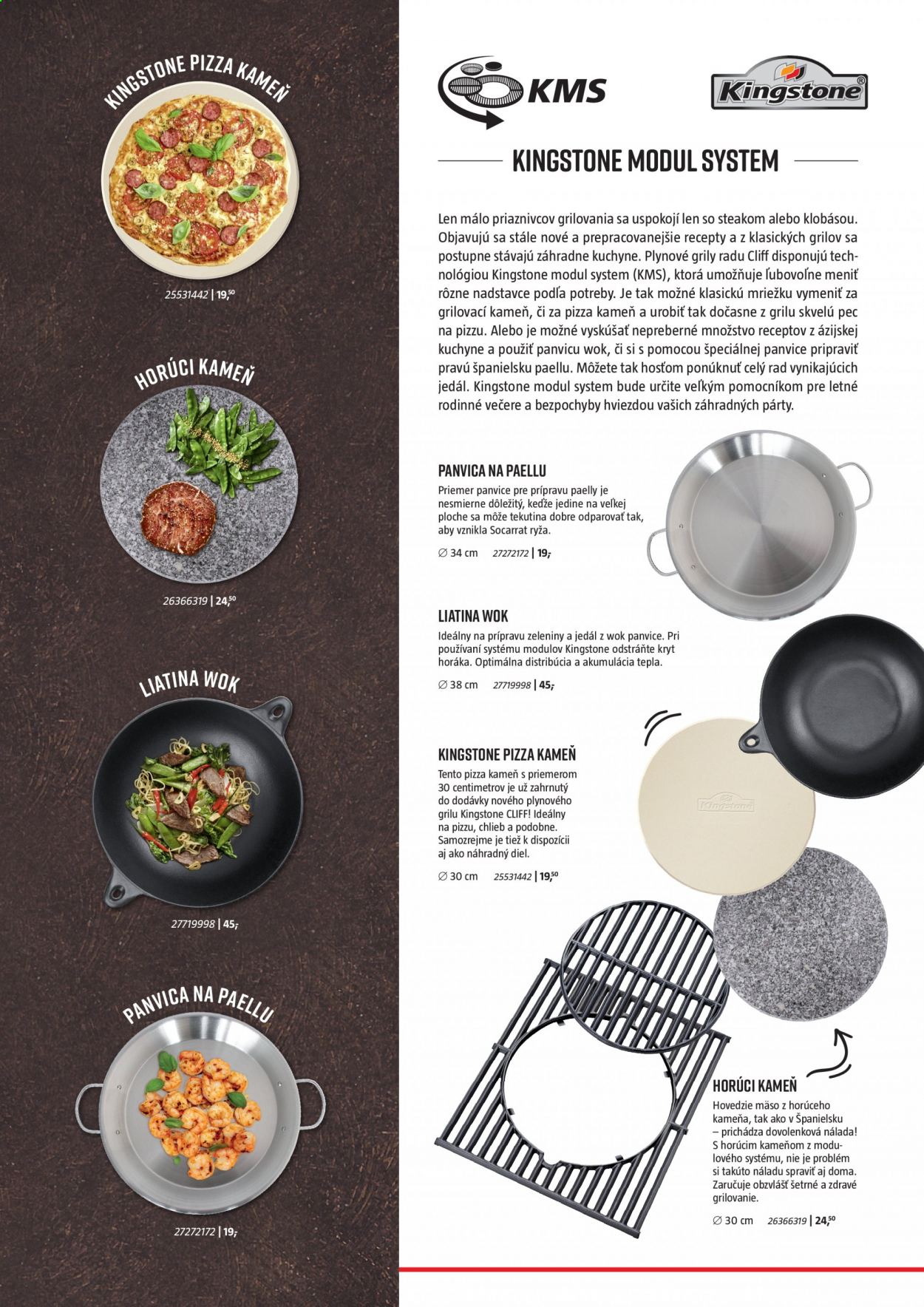 KINGSTONE PIZZA KAMEŇ

25531442 | 19,50

HORÚCI KAMEŇ

26366319 | 24,50

LIATINA WOK

27719998 | 45,-

PANVICA NA PAELLU

27272172 | 19,-

KMS

Kingstone®

KINGSTONE MODUL SYSTEM

Len málo priaznivcov grilovania sa uspokojí len so steakom alebo klobásou. Objavujú sa stále nové a prepracovanejšie recepty a z klasických grilov sa postupne stávajú záhradne kuchyne. Plynové grily radu Cliff disponujú technológiou Kingstone modul system (KMS), ktorá umožňuje ľubovoľne meniť rôzne nadstavce podľa potreby. Je tak možné klasickú mriežku vymeniť za grilovací kameň, či za pizza kameň a urobiť tak dočasne z grilu skvelú pec na pizzu. Alebo je možné vyskúšať nepreberné množstvo receptov z ázijskej kuchyne a použiť panvicu wok, či si s pomocou špeciálnej panvice pripraviť pravú španielsku paellu. Môžete tak hosťom ponúknuť celý rad vynikajúcich jedál. Kingstone modul system bude určite veľkým pomocníkom pre letné rodinné večere a bezpochyby hviezdou vašich záhradných párty.

PANVICA NA PAELLU
Priemer panvice pre prípravu paelly je nesmierne dôležitý, keďže jedine na veľkej ploche sa môže tekutina dobre odparovať tak, aby vznikla Socarrat ryža.

∅ 34 cm 27272172 | 19,-

LIATINA WOK
Ideálny na prípravu zeleniny a jedál z wok panvice. Pri používaní systému modulov Kingstone odstráňte kryt horáka. Optimálna distribúcia a akumulácia tepla.

∅ 38 cm 27719998 | 45,-

KINGSTONE PIZZA KAMEŇ
Tento pizza kameň s priemerom 30 centimetrov je už zahrnutý do dodávky nového plynového grilu Kingstone CLIFF! Ideálny na pizzu, chlieb a podobne. Samozrejme je tiež k dispozícii aj ako náhradný diel.

∅ 30 cm 25531442 | 19,50

Kingstone

HORÚCI KAMEŇ
Hovedzie mäso z horúceho kameňa, tak ako v Španielsku – prichádza dovolenková nálada! S horúcim kameňom z modulového systému, nie je problém si takúto náladu spraviť aj doma. Zaručuje obzvlášť šetrné a zdravé grilovanie.

∅ 30 cm 26366319 | 24,50